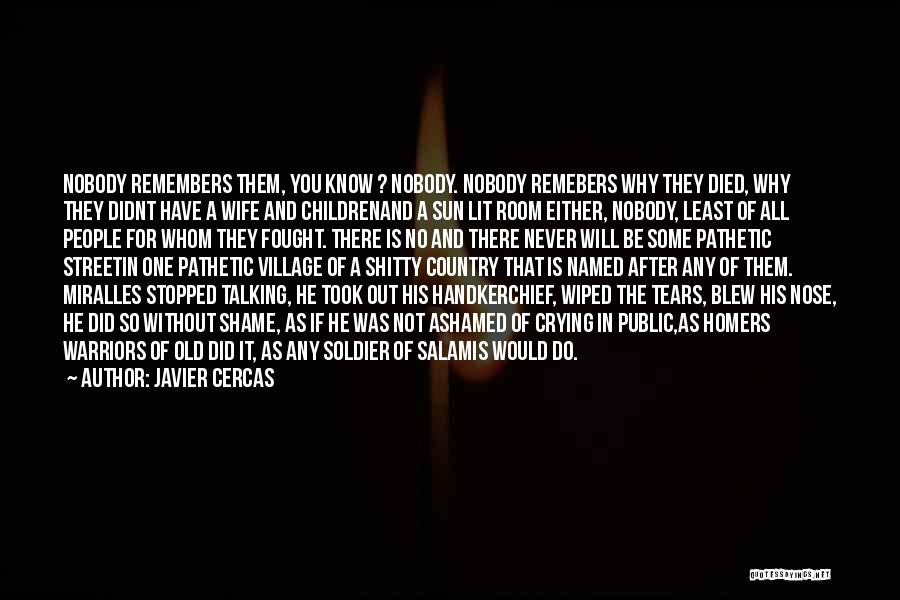 NOBODY REMEMBERS THEM, YOU KNOW ? NOBODY. NOBODY REMEBERS WHY THEY DIED, WHY THEY DIDNT HAVE A WIFE AND CHILDRENAND A SUN LIT ROOM EITHER, NOBODY, LEAST OF ALL PEOPLE FOR WHOM THEY FOUGHT. THERE IS NO AND THERE NEVER WILL BE SOME PATHETIC STREETIN ONE PATHETIC VILLAGE OF A SHITTY COUNTRY THAT IS NAMED AFTER ANY OF THEM. MIRALLES STOPPED TALKING, HE TOOK OUT HIS HANDKERCHIEF, WIPED THE TEARS, BLEW HIS NOSE, HE DID SO WITHOUT SHAME, AS IF HE WAS NOT ASHAMED OF CRYING IN PUBLIC,AS HOMERS WARRIORS OF OLD DID IT, AS ANY SOLDIER OF SALAMIS WOULD DO.

— AUTHOR: JAVIER CERCAS

QUOTESSAYINGS.NET